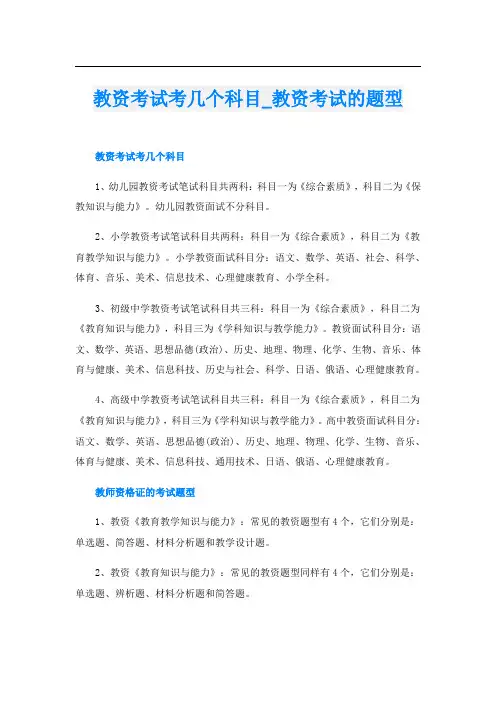 教资考试考几个科目_教资考试的题型

教资考试考几个科目

1、幼儿园教资考试笔试科目共两科：科目一为《综合素质》，科目二为《保教知识与能力》。幼儿园教资面试不分科目。

2、小学教资考试笔试科目共两科：科目一为《综合素质》，科目二为《教育教学知识与能力》。小学教资面试科目分：语文、数学、英语、社会、科学、体育、音乐、美术、信息技术、心理健康教育、小学全科。

3、初级中学教资考试笔试科目共三科：科目一为《综合素质》，科目二为《教育知识与能力》，科目三为《学科知识与教学能力》。教资面试科目分：语文、数学、英语、思想品德(政治)、历史、地理、物理、化学、生物、音乐、体育与健康、美术、信息科技、历史与社会、科学、日语、俄语、心理健康教育。

4、高级中学教资考试笔试科目共三科：科目一为《综合素质》，科目二为《教育知识与能力》，科目三为《学科知识与教学能力》。高中教资面试科目分：语文、数学、英语、思想品德(政治)、历史、地理、物理、化学、生物、音乐、体育与健康、美术、信息科技、通用技术、日语、俄语、心理健康教育。

教师资格证的考试题型

1、教资《教育教学知识与能力》：常见的教资题型有4个，它们分别是：单选题、简答题、材料分析题和教学设计题。

2、教资《教育知识与能力》：常见的教资题型同样有4个，它们分别是：单选题、辨析题、材料分析题和简答题。